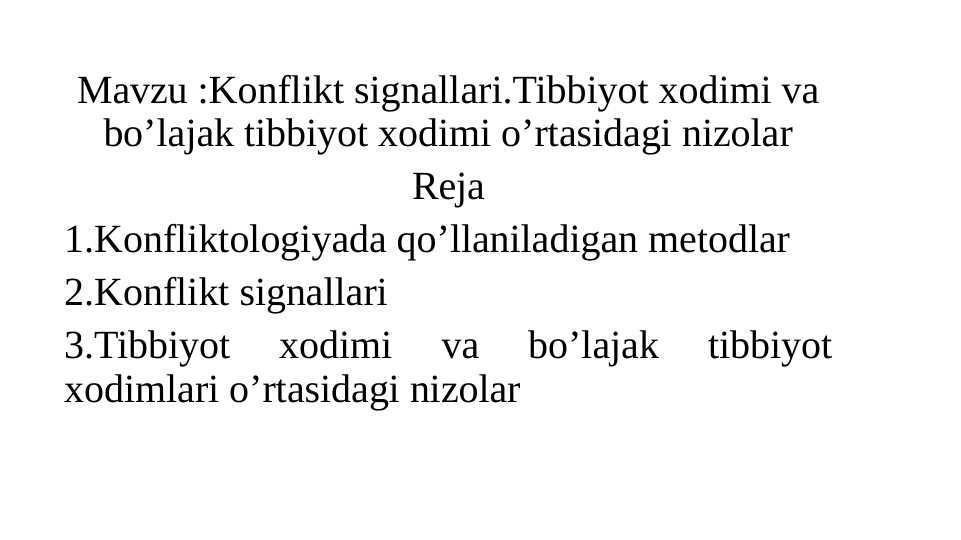 Mavzu :Konflikt signallari.Tibbiyot xodimi va bo’lajak tibbiyot xodimi o’rtasidagi nizolar

Reja

1.Konfliktologiyada qo’llaniladigan metodlar

2.Konflikt signallari

3.Tibbiyot xodimi va bo’lajak tibbiyot xodimlari o’rtasidagi nizolar